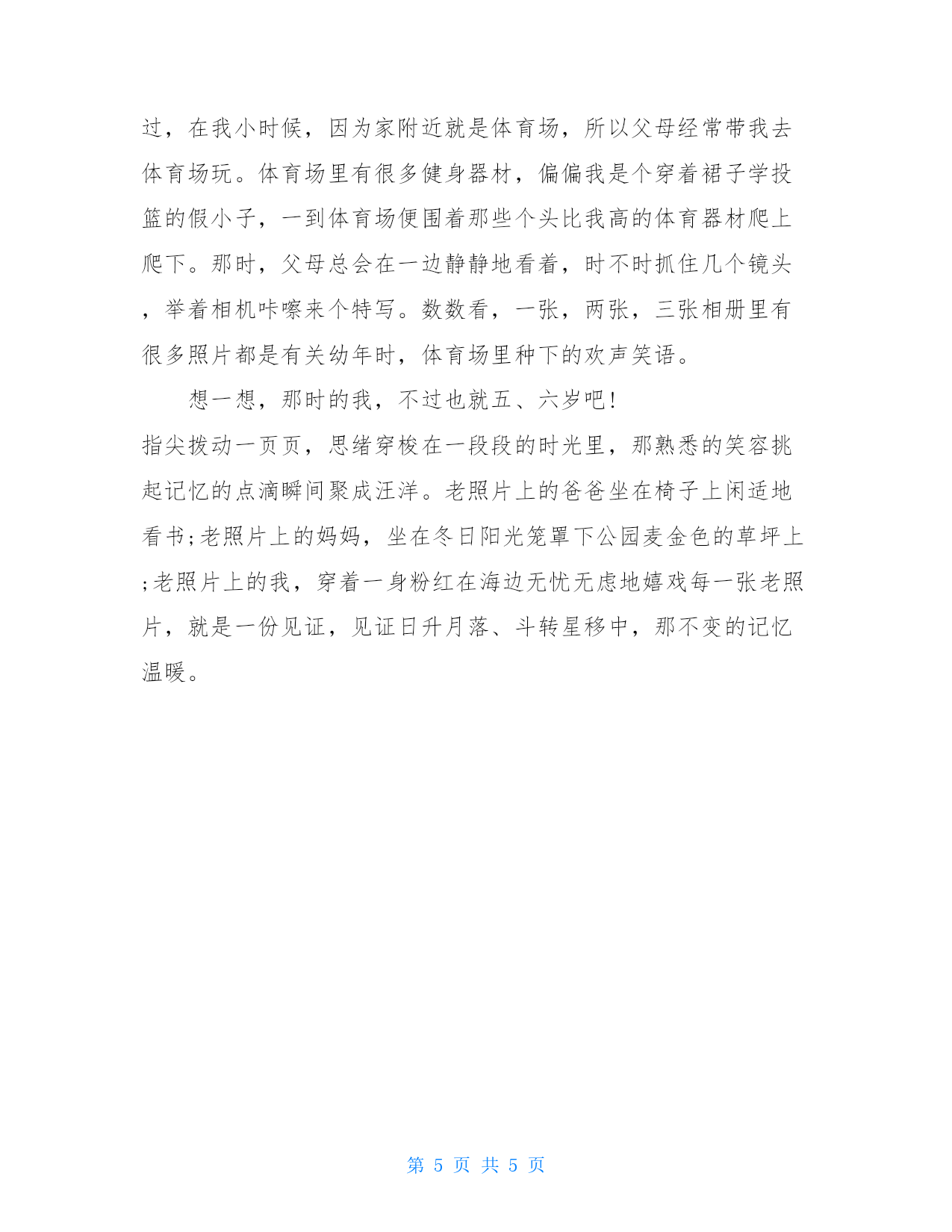 过，在我小时候，因为家附近就是体育场，所以父母经常带我去体育场玩。体育场里有很多健身器材，偏偏我是个穿着裙子学投篮的假小子，一到体育场便围着那些个头比我高的体育器材爬上爬下。那时，父母总会在一边静静地看着，时不时抓住几个镜头，举着相机咔嚓来个特写。数数看，一张，两张，三张相册里有很多照片都是有关幼年时，体育场里种下的欢声笑语。

想一想，那时的我，不过也就五、六岁吧！

指尖拨动一页页，思绪穿梭在一段段的时光里，那熟悉的笑容挑起记忆的点滴瞬间聚成汪洋。老照片上的爸爸坐在椅子上闲适地看书;老照片上的妈妈，坐在冬日阳光笼罩下公园麦金色的草坪上;老照片上的我，穿着一身粉红在海边无忧无虑地嬉戏每一张老照片，就是一份见证，见证日升月落、斗转星移中，那不变的记忆温暖。

第 5 页 共 5 页